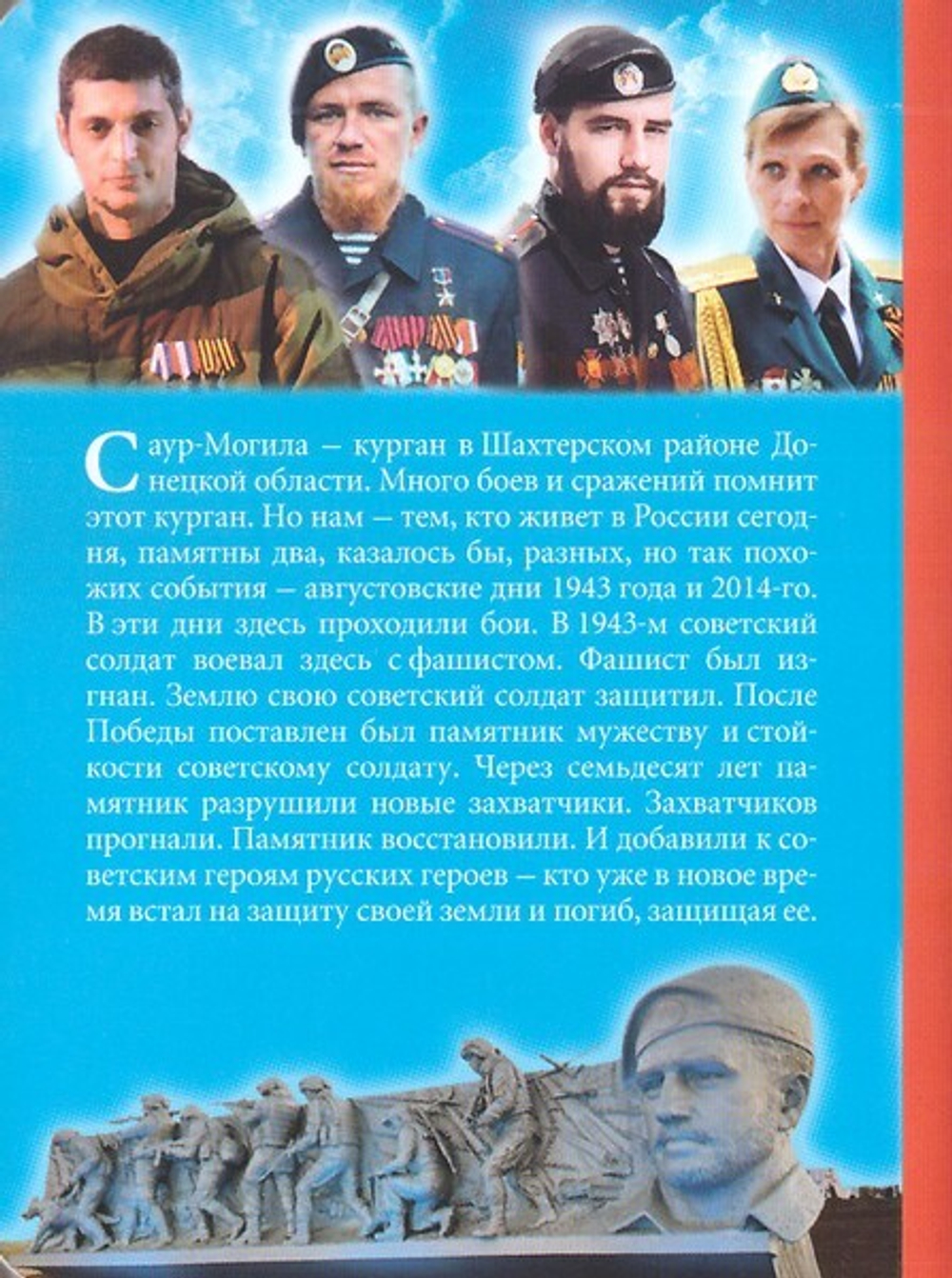 Саур-Могила – курган в Шахтерском районе Донецкой области. Много боев и сражений помнит этот курган. Но нам – тем, кто живет в России сегодня, памятны два, казалось бы, разных, но так похожих события – августовские дни 1943 года и 2014-го. В эти дни здесь проходили бои. В 1943-м советский солдат воевал здесь с фашистом. Фашист был изгнан. Землю свою советский солдат защитил. После Победы поставлен был памятник мужеству и стойкости советскому солдату. Через семьдесят лет памятник разрушили новые захватчики. Захватчиков прогнали. Памятник восстановили. И добавили к советским героям русских героев – кто уже в новое время встал на защиту своей земли и погиб, защищая ее.